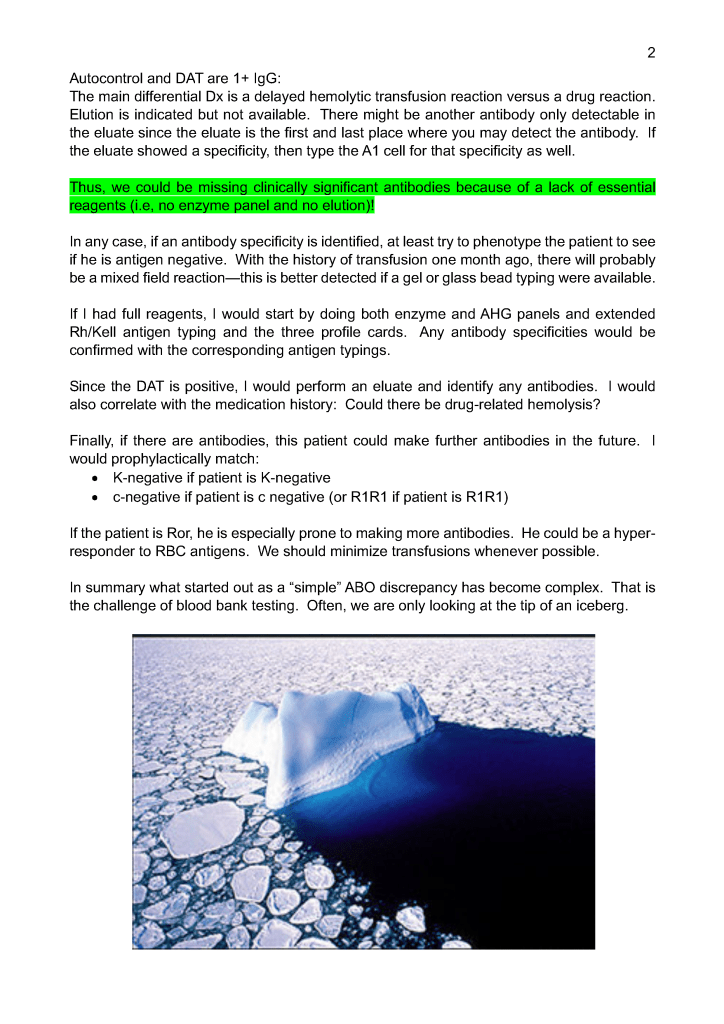 2

Autocontrol and DAT are 1+ IgG:
The main differential Dx is a delayed hemolytic transfusion reaction versus a drug reaction. Elution is indicated but not available. There might be another antibody only detectable in the eluate since the eluate is the first and last place where you may detect the antibody. If the eluate showed a specificity, then type the A1 cell for that specificity as well.

Thus, we could be missing clinically significant antibodies because of a lack of essential reagents (i.e, no enzyme panel and no elution)!

In any case, if an antibody specificity is identified, at least try to phenotype the patient to see if he is antigen negative. With the history of transfusion one month ago, there will probably be a mixed field reaction—this is better detected if a gel or glass bead typing were available.

If I had full reagents, I would start by doing both enzyme and AHG panels and extended Rh/Kell antigen typing and the three profile cards. Any antibody specificities would be confirmed with the corresponding antigen typings.

Since the DAT is positive, I would perform an eluate and identify any antibodies. I would also correlate with the medication history: Could there be drug-related hemolysis?

Finally, if there are antibodies, this patient could make further antibodies in the future. I would prophylactically match:
• K-negative if patient is K-negative
• c-negative if patient is c negative (or R1R1 if patient is R1R1)

If the patient is Ror, he is especially prone to making more antibodies. He could be a hyper-responder to RBC antigens. We should minimize transfusions whenever possible.

In summary what started out as a “simple” ABO discrepancy has become complex. That is the challenge of blood bank testing. Often, we are only looking at the tip of an iceberg.